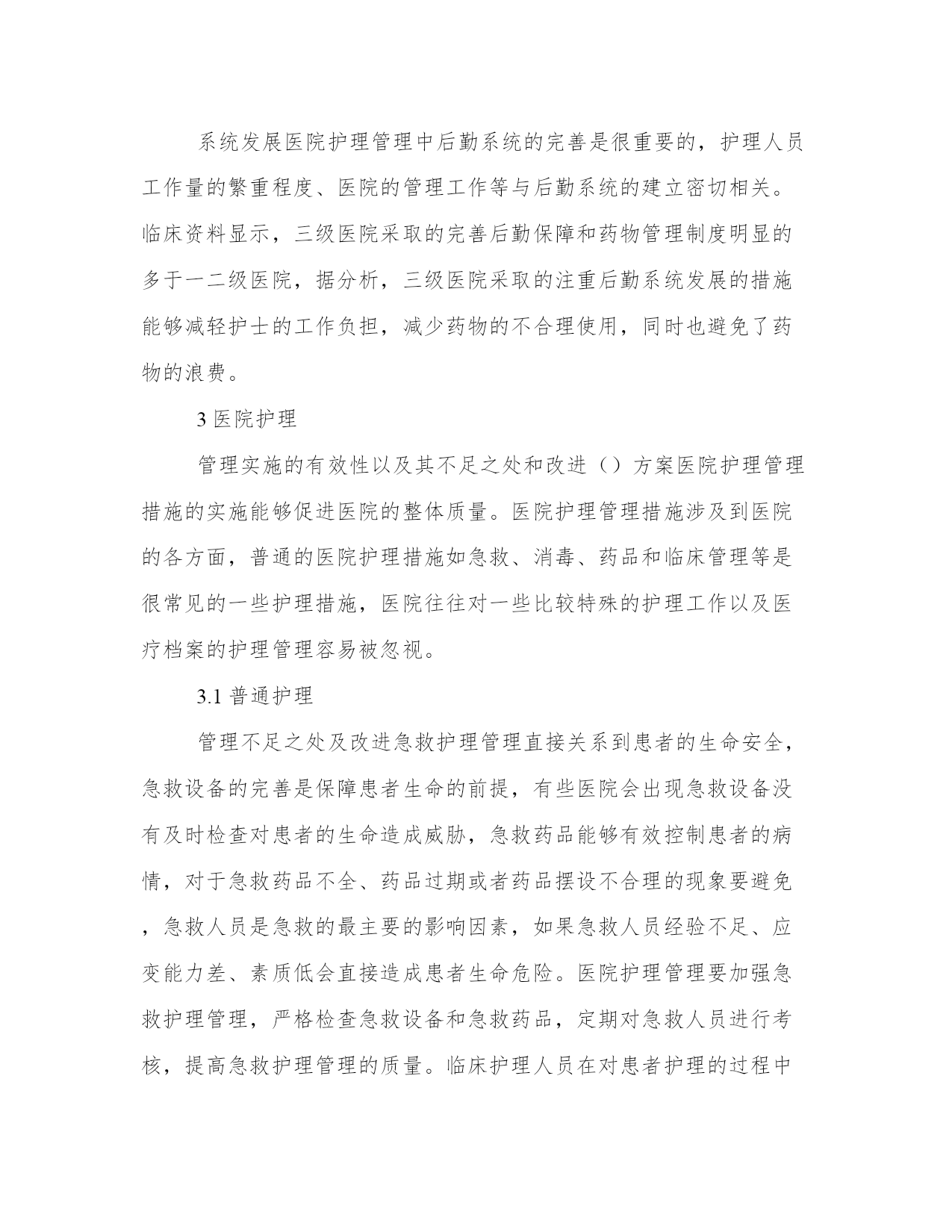 系统发展医院护理管理中后勤系统的完善是很重要的，护理人员工作量的繁重程度、医院的管理工作等与后勤系统的建立密切相关。临床资料显示，三级医院采取的完善后勤保障和药物管理制度明显的多于一二级医院，据分析，三级医院采取的注重后勤系统发展的措施能够减轻护士的工作负担，减少药物的不合理使用，同时也避免了药物的浪费。

3 医院护理

管理实施的有效性以及其不足之处和改进（）方案医院护理管理措施的实施能够促进医院的整体质量。医院护理管理措施涉及到医院的各方面，普通的医院护理措施如急救、消毒、药品和临床管理等是很常见的一些护理措施，医院往往对一些比较特殊的护理工作以及医疗档案的护理管理容易被忽视。

3.1 普通护理

管理不足之处及改进急救护理管理直接关系到患者的生命安全，急救设备的完善是保障患者生命的前提，有些医院会出现急救设备没有及时检查对患者的生命造成威胁，急救药品能够有效控制患者的病情，对于急救药品不全、药品过期或者药品摆设不合理的现象要避免，急救人员是急救的最主要的影响因素，如果急救人员经验不足、应变能力差、素质低会直接造成患者生命危险。医院护理管理要加强急救护理管理，严格检查急救设备和急救药品，定期对急救人员进行考核，提高急救护理管理的质量。临床护理人员在对患者护理的过程中